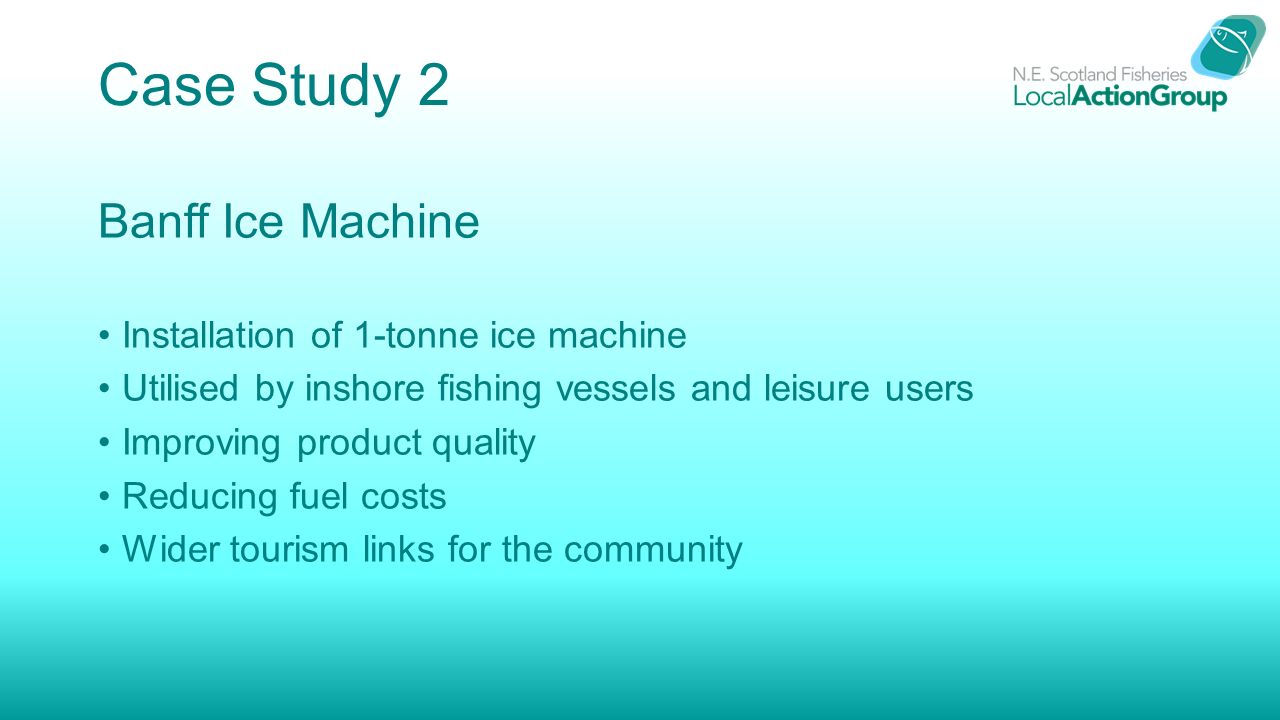 Case Study 2

N.E. Scotland Fisheries
LocalActionGroup

Banff Ice Machine

• Installation of 1-tonne ice machine
• Utilised by inshore fishing vessels and leisure users
• Improving product quality
• Reducing fuel costs
• Wider tourism links for the community